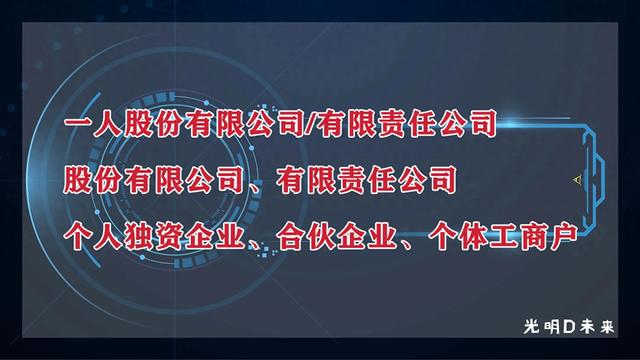 一人股份有限公司/有限责任公司

股份有限公司、有限责任公司

个人独资企业、合伙企业、个体工商户

光明D未来